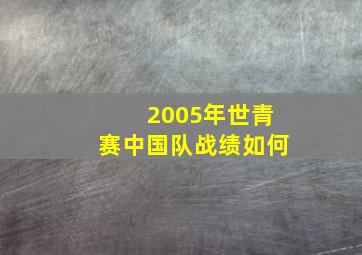 2005年世青赛中国队战绩如何